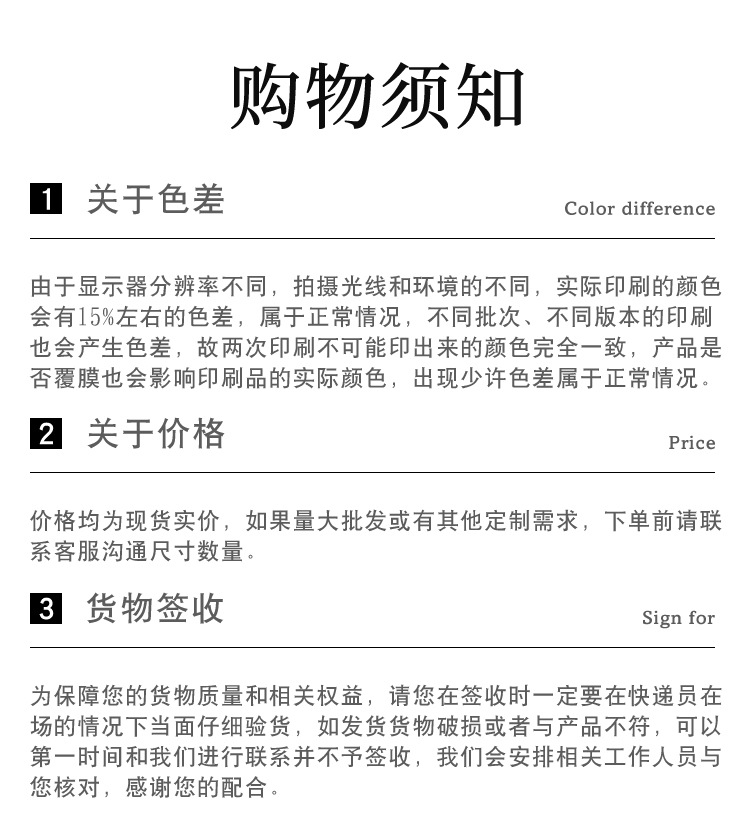 购物须知

1 关于色差

Color difference

由于显示器分辨率不同，拍摄光线和环境的不同，实际印刷的颜色会有15%左右的色差，属于正常情况，不同批次、不同版本的印刷也会产生色差，故两次印刷不可能印出来的颜色完全一致，产品是否覆膜也会影响印刷品的实际颜色，出现少许色差属于正常情况。

2 关于价格

Price

价格均为现货实价，如果量大批发或有其他定制需求，下单前请联系客服沟通尺寸数量。

3 货物签收

Sign for

为保障您的货物质量和相关权益，请您在签收时一定要在快递员在场的情况下当面仔细验货，如发货货物破损或者与产品不符，可以第一时间和我们进行联系并不予签收，我们会安排相关工作人员与您核对，感谢您的配合。